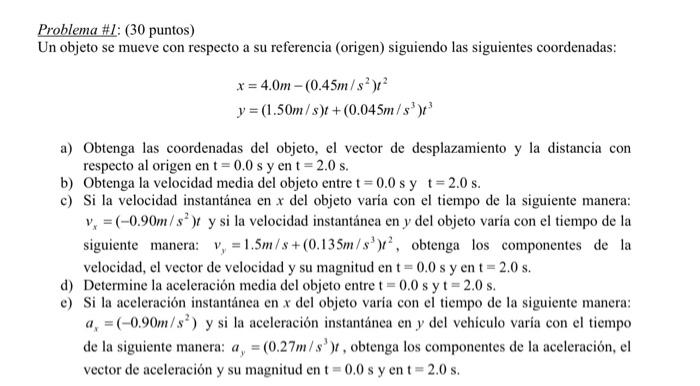 Problema #1: (30 puntos)
Un objeto se mueve con respecto a su referencia (origen) siguiendo las siguientes coordenadas:

$x = 4.0m - (0.45m/s^2)t^2$
$y = (1.50m/s)t + (0.045m/s^3)t^3$

a) Obtenga las coordenadas del objeto, el vector de desplazamiento y la distancia con respecto al origen en t = 0.0 s y en t = 2.0 s.
b) Obtenga la velocidad media del objeto entre t = 0.0 s y t = 2.0 s.
c) Si la velocidad instantánea en $x$ del objeto varía con el tiempo de la siguiente manera: $v_x = (-0.90m/s^2)t$ y si la velocidad instantánea en $y$ del objeto varía con el tiempo de la siguiente manera: $v_y = 1.5m/s + (0.135m/s^3)t^2$, obtenga los componentes de la velocidad, el vector de velocidad y su magnitud en t = 0.0 s y en t = 2.0 s.
d) Determine la aceleración media del objeto entre t = 0.0 s y t = 2.0 s.
e) Si la aceleración instantánea en $x$ del objeto varía con el tiempo de la siguiente manera: $a_x = (-0.90m/s^2)$ y si la aceleración instantánea en $y$ del vehículo varía con el tiempo de la siguiente manera: $a_y = (0.27m/s^3)t$, obtenga los componentes de la aceleración, el vector de aceleración y su magnitud en t = 0.0 s y en t = 2.0 s.